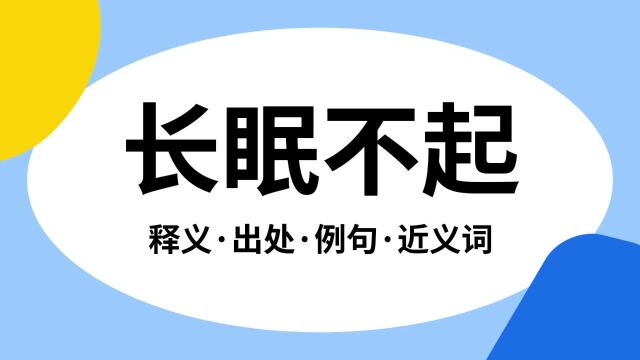 长眠不起

释义·出处·例句·近义词